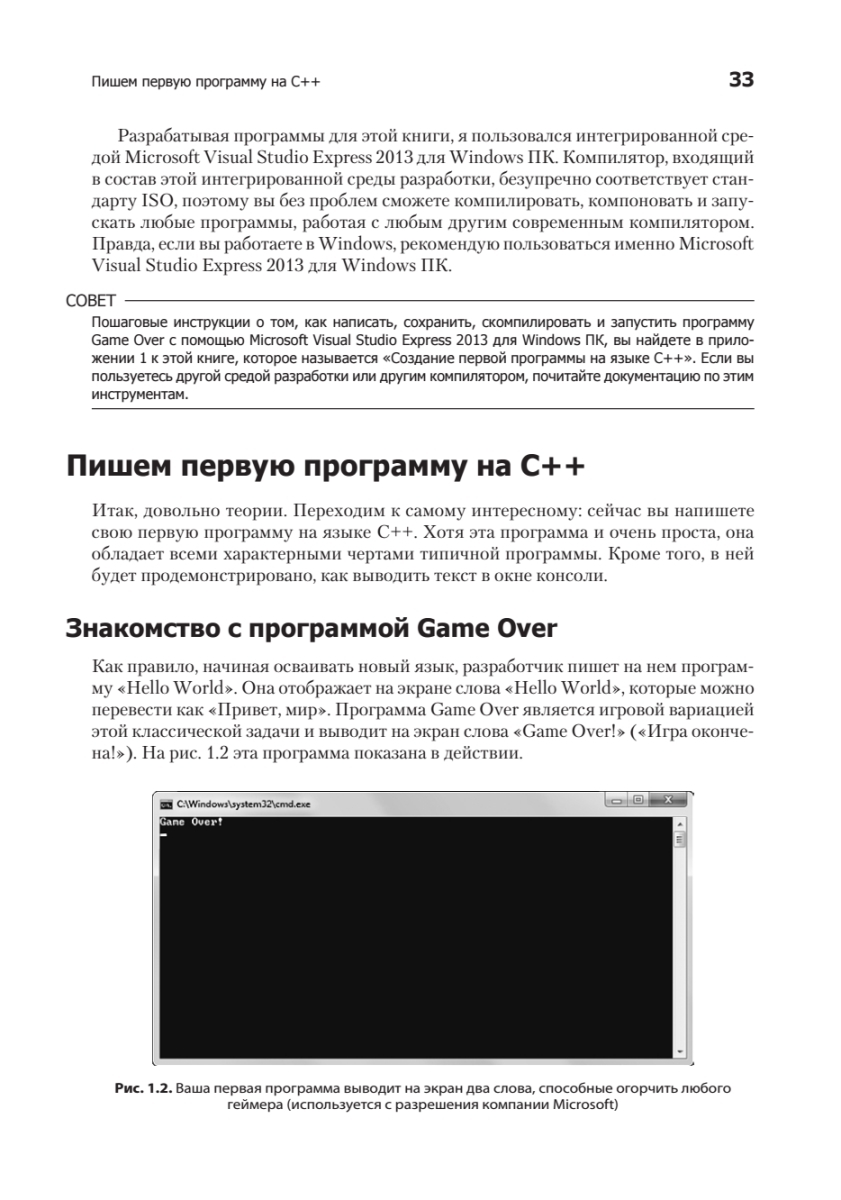 Пишем первую программу на C++ 33

Разрабатывая программы для этой книги, я пользовался интегрированной средой Microsoft Visual Studio Express 2013 для Windows ПК. Компилятор, входящий в состав этой интегрированной среды разработки, безупречно соответствует стандарту ISO, поэтому вы без проблем сможете компилировать, компоновать и запускать любые программы, работая с любым другим современным компилятором. Правда, если вы работаете в Windows, рекомендую пользоваться именно Microsoft Visual Studio Express 2013 для Windows ПК.

СОВЕТ

Пошаговые инструкции о том, как написать, сохранить, скомпилировать и запустить программу Game Over с помощью Microsoft Visual Studio Express 2013 для Windows ПК, вы найдете в приложении 1 к этой книге, которое называется «Создание первой программы на языке C++». Если вы пользуетесь другой средой разработки или другим компилятором, почитайте документацию по этим инструментам.

Пишем первую программу на C++

Итак, довольно теории. Переходим к самому интересному: сейчас вы напишете свою первую программу на языке C++. Хотя эта программа и очень проста, она обладает всеми характерными чертами типичной программы. Кроме того, в ней будет продемонстрировано, как выводить текст в окне консоли.

Знакомство с программой Game Over

Как правило, начиная осваивать новый язык, разработчик пишет на нем программу «Hello World». Она отображает на экране слова «Hello World», которые можно перевести как «Привет, мир». Программа Game Over является игровой вариацией этой классической задачи и выводит на экран слова «Game Over!» («Игра окончена!»). На рис. 1.2 эта программа показана в действии.

C:\Windows\system32\cmd.exe
Game Over!

Рис. 1.2. Ваша первая программа выводит на экран два слова, способные огорчить любого геймера (используется с разрешения компании Microsoft)